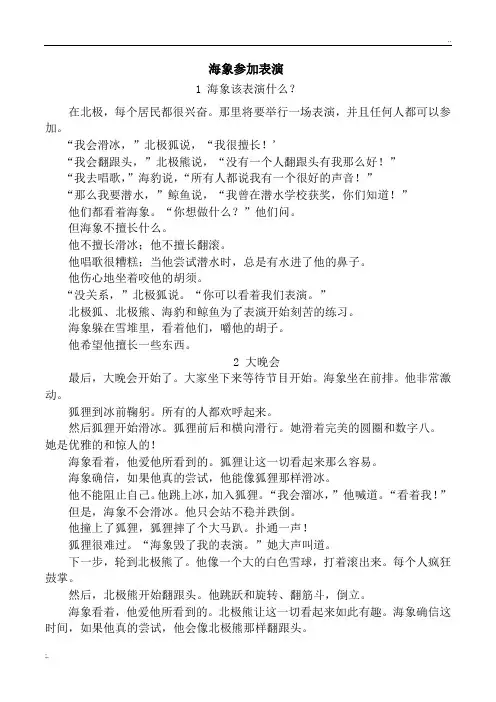 海象参加表演

1 海象该表演什么？

在北极，每个居民都很兴奋。那里将要举行一场表演，并且任何人都可以参加。

“我会滑冰，”北极狐说，“我很擅长！’

“我会翻跟头，”北极熊说，“没有一个人翻跟头有我那么好！”

“我去唱歌，”海豹说，“所有人都说我有一个很好的声音！”

“那么我要潜水，”鲸鱼说，“我曾在潜水学校获奖，你们知道！”

他们都看着海象。“你想做什么？”他们问。

但海象不擅长什么。

他不擅长滑冰；他不擅长翻滚。

他唱歌很糟糕；当他尝试潜水时，总是有水进了他的鼻子。

他伤心地坐着咬他的胡须。

“没关系，”北极狐说。“你可以看着我们表演。”

北极狐、北极熊、海豹和鲸鱼为了表演开始刻苦的练习。

海象躲在雪堆里，看着他们，嚼他的胡子。

他希望他擅长一些东西。

2 大晚会

最后，大晚会开始了。大家坐下来等待节目开始。海象坐在前排。他非常激动。

狐狸到冰前鞠躬。所有的人都欢呼起来。

然后狐狸开始滑冰。狐狸前后和横向滑行。她滑着完美的圆圈和数字八。她是优雅的和惊人的！

海象看着，他爱他所看到的。狐狸让这一切看起来那么容易。

海象确信，如果他真的尝试，他能像狐狸那样滑冰。

他不能阻止自己。他跳上冰，加入狐狸。“我会溜冰，”他喊道。“看着我！”

但是，海象不会滑冰。他只会站不稳并跌倒。

他撞上了狐狸，狐狸摔了个大马趴。扑通一声！

狐狸很难过。“海象毁了我的表演。”她大声叫道。

下一步，轮到北极熊了。他像一个大的白色雪球，打着滚出来。每个人疯狂鼓掌。

然后，北极熊开始翻跟头。他跳跃和旋转、翻筋斗，倒立。

海象看着，他爱他所看到的。北极熊让这一切看起来如此有趣。海象确信这时间，如果他真的尝试，他会像北极熊那样翻跟头。